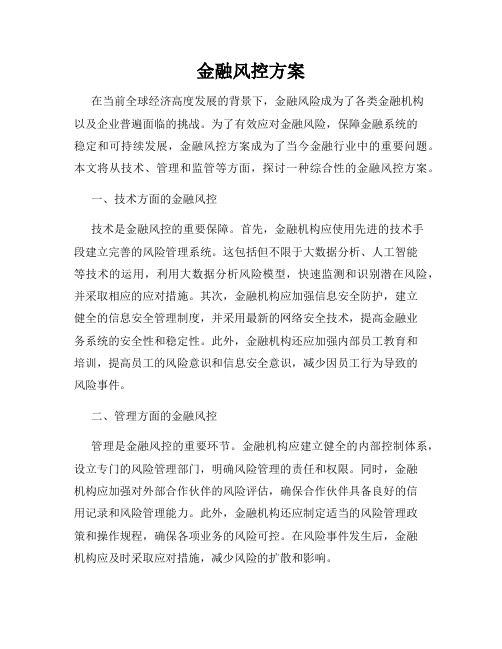 金融风控方案

在当前全球经济高度发展的背景下，金融风险成为了各类金融机构以及企业普遍面临的挑战。为了有效应对金融风险，保障金融系统的稳定和可持续发展，金融风控方案成为了当今金融行业中的重要问题。本文将从技术、管理和监管等方面，探讨一种综合性的金融风控方案。

一、技术方面的金融风控

技术是金融风控的重要保障。首先，金融机构应使用先进的技术手段建立完善的风险管理系统。这包括但不限于大数据分析、人工智能等技术的运用，利用大数据分析风险模型，快速监测和识别潜在风险，并采取相应的应对措施。其次，金融机构应加强信息安全防护，建立健全的信息安全管理制度，并采用最新的网络安全技术，提高金融业务系统的安全性和稳定性。此外，金融机构还应加强内部员工教育和培训，提高员工的风险意识和信息安全意识，减少因员工行为导致的风险事件。

二、管理方面的金融风控

管理是金融风控的重要环节。金融机构应建立健全的内部控制体系，设立专门的风险管理部门，明确风险管理的责任和权限。同时，金融机构应加强对外部合作伙伴的风险评估，确保合作伙伴具备良好的信用记录和风险管理能力。此外，金融机构还应制定适当的风险管理政策和操作规程，确保各项业务的风险可控。在风险事件发生后，金融机构应及时采取应对措施，减少风险的扩散和影响。